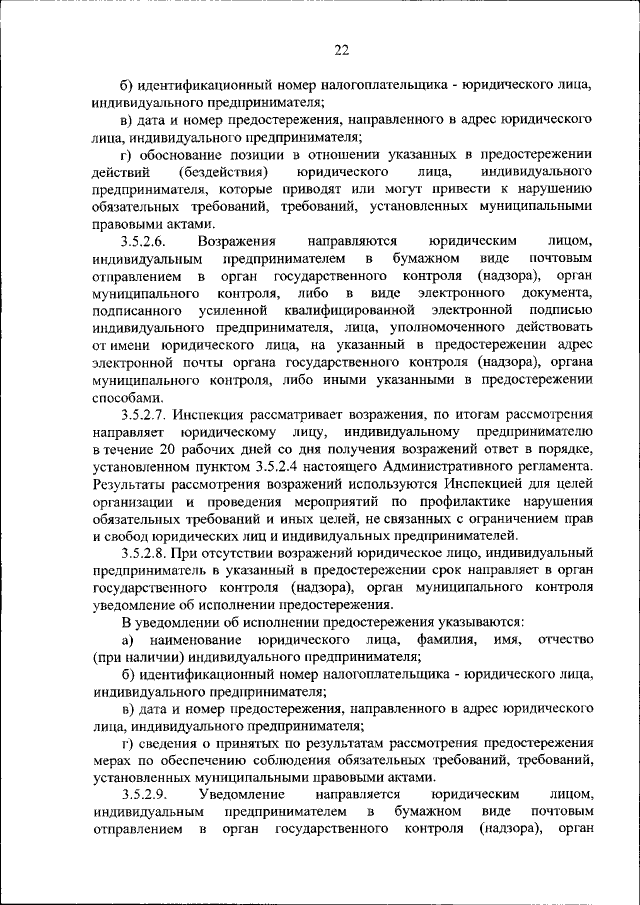 22

б) идентификационный номер налогоплательщика - юридического лица, индивидуального предпринимателя;

в) дата и номер предостережения, направленного в адрес юридического лица, индивидуального предпринимателя;

г) обоснование позиции в отношении указанных в предостережении действий (бездействия) юридического лица, индивидуального предпринимателя, которые приводят или могут привести к нарушению обязательных требований, требований, установленных муниципальными правовыми актами.

3.5.2.6. Возражения направляются юридическим лицом, индивидуальным предпринимателем в бумажном виде почтовым отправлением в орган государственного контроля (надзора), орган муниципального контроля, либо в виде электронного документа, подписанного усиленной квалифицированной электронной подписью индивидуального предпринимателя, лица, уполномоченного действовать от имени юридического лица, на указанный в предостережении адрес электронной почты органа государственного контроля (надзора), органа муниципального контроля, либо иными указанными в предостережении способами.

3.5.2.7. Инспекция рассматривает возражения, по итогам рассмотрения направляет юридическому лицу, индивидуальному предпринимателю в течение 20 рабочих дней со дня получения возражений ответ в порядке, установленном пунктом 3.5.2.4 настоящего Административного регламента. Результаты рассмотрения возражений используются Инспекцией для целей организации и проведения мероприятий по профилактике нарушения обязательных требований и иных целей, не связанных с ограничением прав и свобод юридических лиц и индивидуальных предпринимателей.

3.5.2.8. При отсутствии возражений юридическое лицо, индивидуальный предприниматель в указанный в предостережении срок направляет в орган государственного контроля (надзора), орган муниципального контроля уведомление об исполнении предостережения.

В уведомлении об исполнении предостережения указываются:

а) наименование юридического лица, фамилия, имя, отчество (при наличии) индивидуального предпринимателя;

б) идентификационный номер налогоплательщика - юридического лица, индивидуального предпринимателя;

в) дата и номер предостережения, направленного в адрес юридического лица, индивидуального предпринимателя;

г) сведения о принятых по результатам рассмотрения предостережения мерах по обеспечению соблюдения обязательных требований, требований, установленных муниципальными правовыми актами.

3.5.2.9. Уведомление направляется юридическим лицом, индивидуальным предпринимателем в бумажном виде почтовым отправлением в орган государственного контроля (надзора), орган